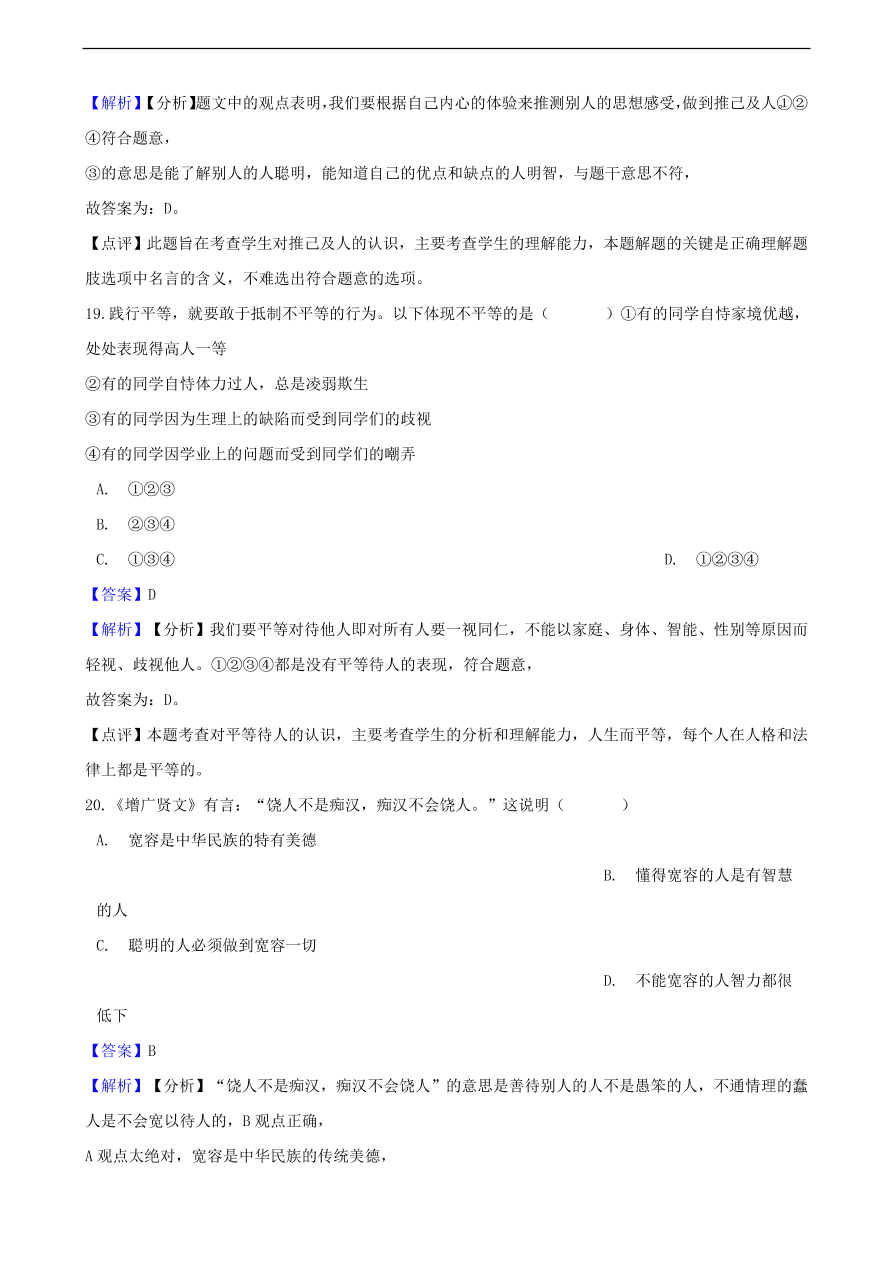 【解析】【分析】题文中的观点表明，我们要根据自己内心的体验来推测别人的思想感受，做到推己及人①②④符合题意，

③的意思是能了解别人的人聪明，能知道自己的优点和缺点的人明智，与题干意思不符，

故答案为：D。

【点评】此题旨在考查学生对推己及人的认识，主要考查学生的理解能力，本题解题的关键是正确理解题肢选项中名言的含义，不难选出符合题意的选项。

19.践行平等，就要敢于抵制不平等的行为。以下体现不平等的是（　　）①有的同学自恃家境优越，处处表现得高人一等

②有的同学自恃体力过人，总是凌弱欺生

③有的同学因为生理上的缺陷而受到同学们的歧视

④有的同学因学业上的问题而受到同学们的嘲弄

A. ①②③

B. ②③④

C. ①③④

D. ①②③④

【答案】D

【解析】【分析】我们要平等对待他人即对所有人要一视同仁，不能以家庭、身体、智能、性别等原因而轻视、歧视他人。①②③④都是没有平等待人的表现，符合题意，

故答案为：D。

【点评】本题考查对平等待人的认识，主要考查学生的分析和理解能力，人生而平等，每个人在人格和法律上都是平等的。

20.《增广贤文》有言：“饶人不是痴汉，痴汉不会饶人。”这说明（　　）

A. 宽容是中华民族的特有美德

B. 懂得宽容的人是有智慧的人

C. 聪明的人必须做到宽容一切

D. 不能宽容的人智力都很低下

【答案】B

【解析】【分析】“饶人不是痴汉，痴汉不会饶人”的意思是善待别人的人不是愚笨的人，不通情理的蠢人是不会宽以待人的，B 观点正确，

A 观点太绝对，宽容是中华民族的传统美德，